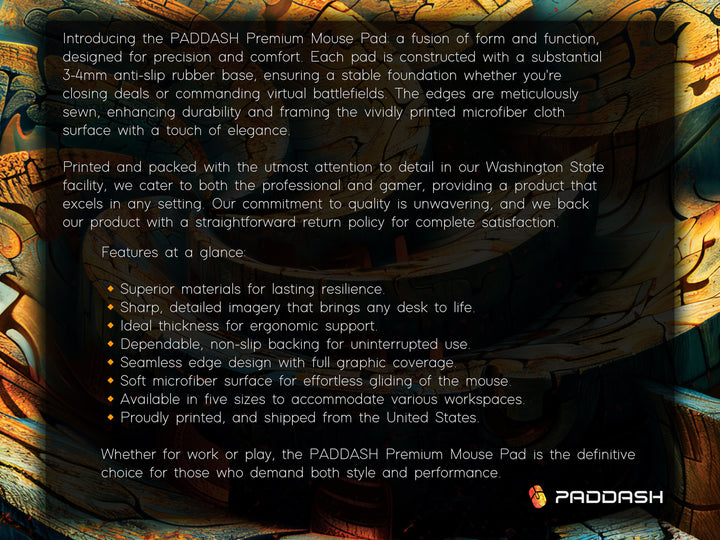 Introducing the PADDASH Premium Mouse Pad: a fusion of form and function, designed for precision and comfort. Each pad is constructed with a substantial 3-4mm anti-slip rubber base, ensuring a stable foundation whether you're closing deals or commanding virtual battlefields. The edges are meticulously sewn, enhancing durability and framing the vividly printed microfiber cloth surface with a touch of elegance.

Printed and packed with the utmost attention to detail in our Washington State facility, we cater to both the professional and gamer, providing a product that excels in any setting. Our commitment to quality is unwavering, and we back our product with a straightforward return policy for complete satisfaction.

Features at a glance:

• Superior materials for lasting resilience.
• Sharp, detailed imagery that brings any desk to life.
• Ideal thickness for ergonomic support.
• Dependable, non-slip backing for uninterrupted use.
• Seamless edge design with full graphic coverage.
• Soft microfiber surface for effortless gliding of the mouse.
• Available in five sizes to accommodate various workspaces.
• Proudly printed, and shipped from the United States.

Whether for work or play, the PADDASH Premium Mouse Pad is the definitive choice for those who demand both style and performance.

PADDASH